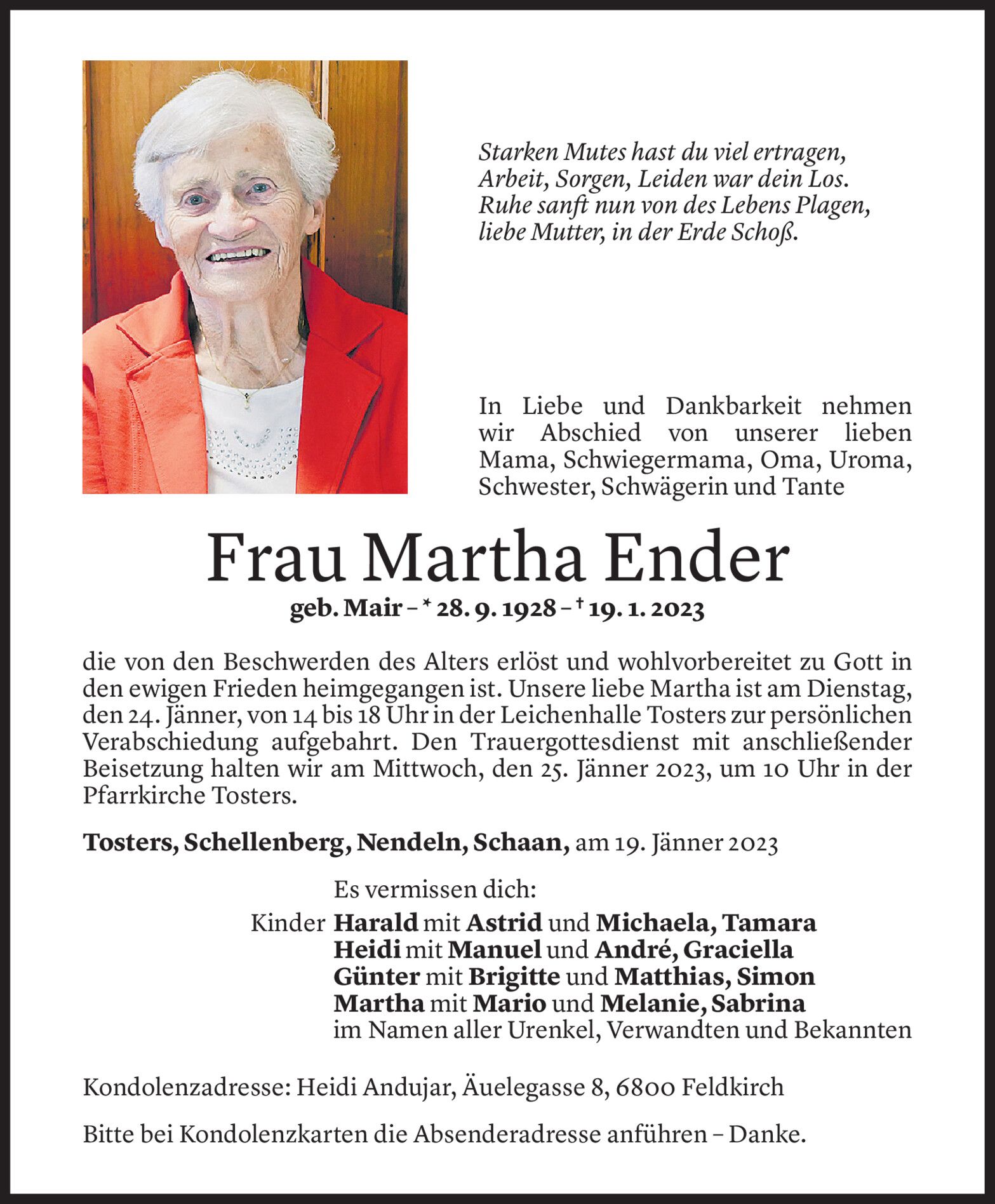 Starken Mutes hast du viel ertragen,
Arbeit, Sorgen, Leiden war dein Los.
Ruhe sanft nun von des Lebens Plagen,
liebe Mutter, in der Erde Schoß.

In Liebe und Dankbarkeit nehmen wir Abschied von unserer lieben Mama, Schwiegermama, Oma, Uroma, Schwester, Schwägerin und Tante

Frau Martha Ender

geb. Mair – * 28. 9. 1928 – † 19. 1. 2023

die von den Beschwerden des Alters erlöst und wohlvorbereitet zu Gott in den ewigen Frieden heimgegangen ist. Unsere liebe Martha ist am Dienstag, den 24. Jänner, von 14 bis 18 Uhr in der Leichenhalle Tosters zur persönlichen Verabschiedung aufgebahrt. Den Trauergottesdienst mit anschließender Beisetzung halten wir am Mittwoch, den 25. Jänner 2023, um 10 Uhr in der Pfarrkirche Tosters.

Tosters, Schellenberg, Nendeln, Schaan, am 19. Jänner 2023

Es vermissen dich:
Kinder Harald mit Astrid und Michaela, Tamara
Heidi mit Manuel und André, Graciella
Günter mit Brigitte und Matthias, Simon
Martha mit Mario und Melanie, Sabrina
im Namen aller Urenkel, Verwandten und Bekannten

Kondolenzadresse: Heidi Andujar, Äuelegasse 8, 6800 Feldkirch

Bitte bei Kondolenzkarten die Absenderadresse anführen – Danke.